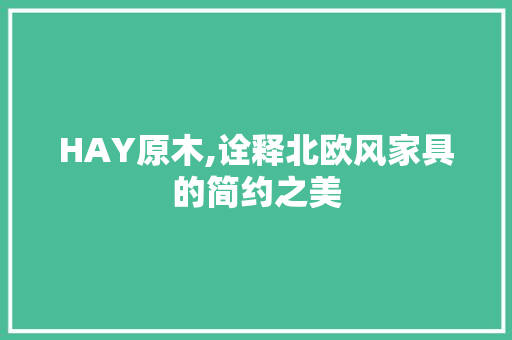 HAY原木,诠释北欧风家具的简约之美